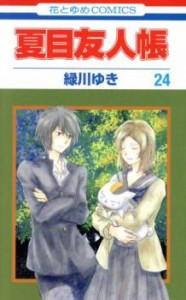 花とゆめCOMICS

夏目友人帳

緑川ゆき 24